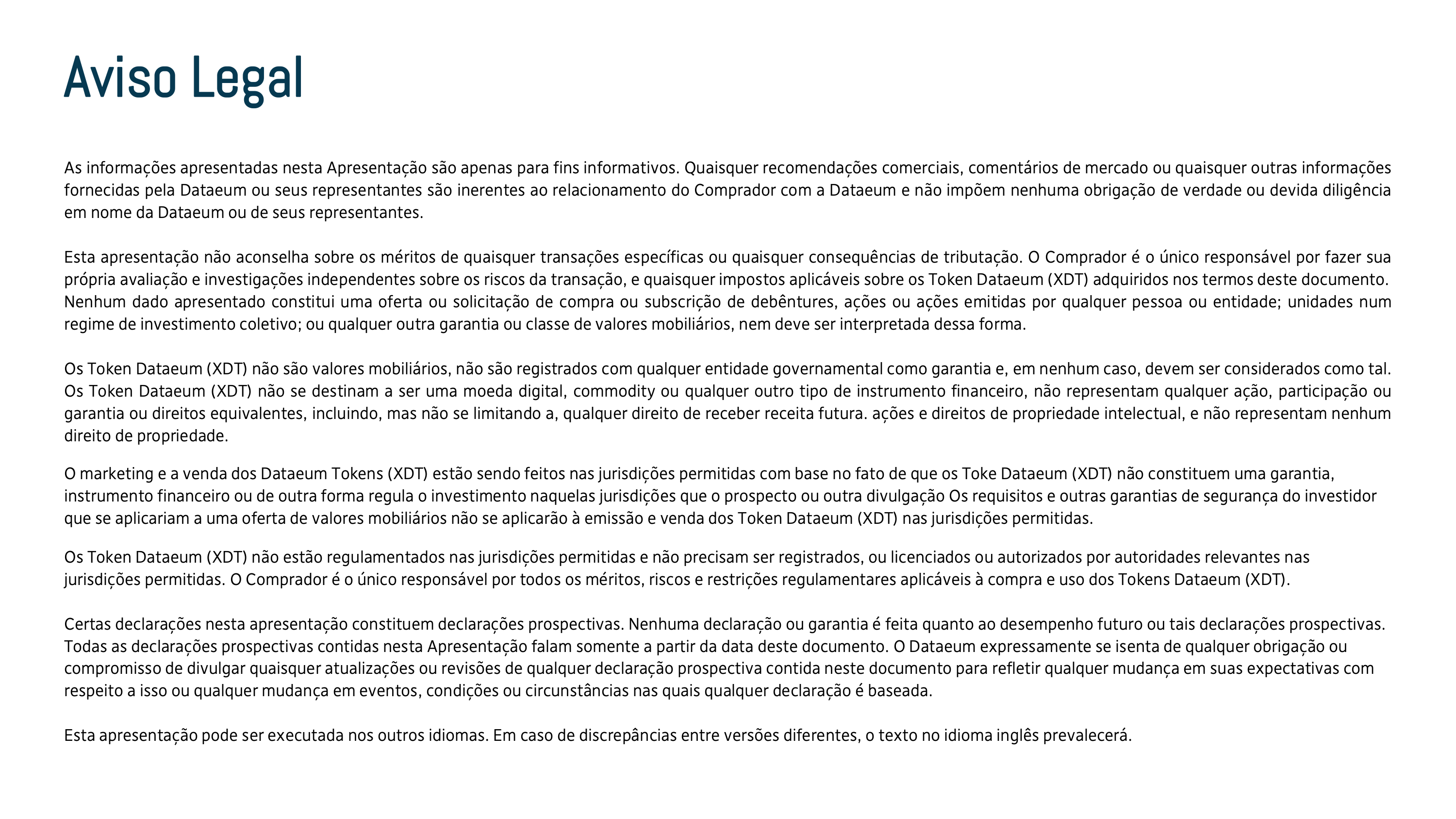 Aviso Legal

As informações apresentadas nesta Apresentação são apenas para fins informativos. Quaisquer recomendações comerciais, comentários de mercado ou quaisquer outras informações fornecidas pela Dataeum ou seus representantes são inerentes ao relacionamento do Comprador com a Dataeum e não impõem nenhuma obrigação de verdade ou devida diligência em nome da Dataeum ou de seus representantes.

Esta apresentação não aconselha sobre os méritos de quaisquer transações específicas ou quaisquer consequências de tributação. O Comprador é o único responsável por fazer sua própria avaliação e investigações independentes sobre os riscos da transação, e quaisquer impostos aplicáveis sobre os Token Dataeum (XDT) adquiridos nos termos deste documento. Nenhum dado apresentado constitui uma oferta ou solicitação de compra ou subscrição de debêntures, ações ou ações emitidas por qualquer pessoa ou entidade; unidades num regime de investimento coletivo; ou qualquer outra garantia ou classe de valores mobiliários, nem deve ser interpretada dessa forma.

Os Token Dataeum (XDT) não são valores mobiliários, não são registrados com qualquer entidade governamental como garantia e, em nenhum caso, devem ser considerados como tal. Os Token Dataeum (XDT) não se destinam a ser uma moeda digital, commodity ou qualquer outro tipo de instrumento financeiro, não representam qualquer ação, participação ou garantia ou direitos equivalentes, incluindo, mas não se limitando a, qualquer direito de receber receita futura. ações e direitos de propriedade intelectual, e não representam nenhum direito de propriedade.

O marketing e a venda dos Dataeum Tokens (XDT) estão sendo feitos nas jurisdições permitidas com base no fato de que os Toke Dataeum (XDT) não constituem uma garantia, instrumento financeiro ou de outra forma regula o investimento naquelas jurisdições que o prospecto ou outra divulgação Os requisitos e outras garantias de segurança do investidor que se aplicariam a uma oferta de valores mobiliários não se aplicarão à emissão e venda dos Token Dataeum (XDT) nas jurisdições permitidas.

Os Token Dataeum (XDT) não estão regulamentados nas jurisdições permitidas e não precisam ser registrados, ou licenciados ou autorizados por autoridades relevantes nas jurisdições permitidas. O Comprador é o único responsável por todos os méritos, riscos e restrições regulamentares aplicáveis à compra e uso dos Tokens Dataeum (XDT).

Certas declarações nesta apresentação constituem declarações prospectivas. Nenhuma declaração ou garantia é feita quanto ao desempenho futuro ou tais declarações prospectivas. Todas as declarações prospectivas contidas nesta Apresentação falam somente a partir da data deste documento. O Dataeum expressamente se isenta de qualquer obrigação ou compromisso de divulgar quaisquer atualizações ou revisões de qualquer declaração prospectiva contida neste documento para refletir qualquer mudança em suas expectativas com respeito a isso ou qualquer mudança em eventos, condições ou circunstâncias nas quais qualquer declaração é baseada.

Esta apresentação pode ser executada nos outros idiomas. Em caso de discrepâncias entre versões diferentes, o texto no idioma inglês prevalecerá.